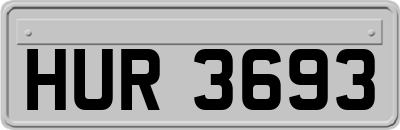 HUR 3693